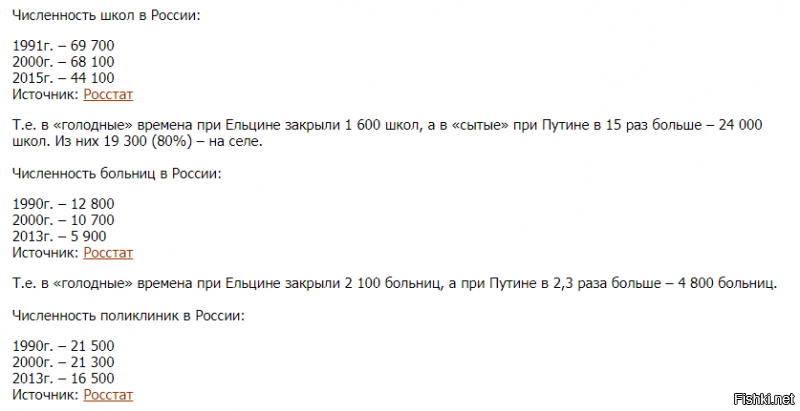 Численность школ в России:

1991г. – 69 700
2000г. – 68 100
2015г. – 44 100
Источник: Росстат

Т.е. в «голодные» времена при Ельцине закрыли 1 600 школ, а в «сытые» при Путине в 15 раз больше – 24 000 школ. Из них 19 300 (80%) – на селе.

Численность больниц в России:

1990г. – 12 800
2000г. – 10 700
2013г. – 5 900
Источник: Росстат

Т.е. в «голодные» времена при Ельцине закрыли 2 100 больниц, а при Путине в 2,3 раза больше – 4 800 больниц.

Численность поликлиник в России:

1990г. – 21 500
2000г. – 21 300
2013г. – 16 500
Источник: Росстат

Fishki.net